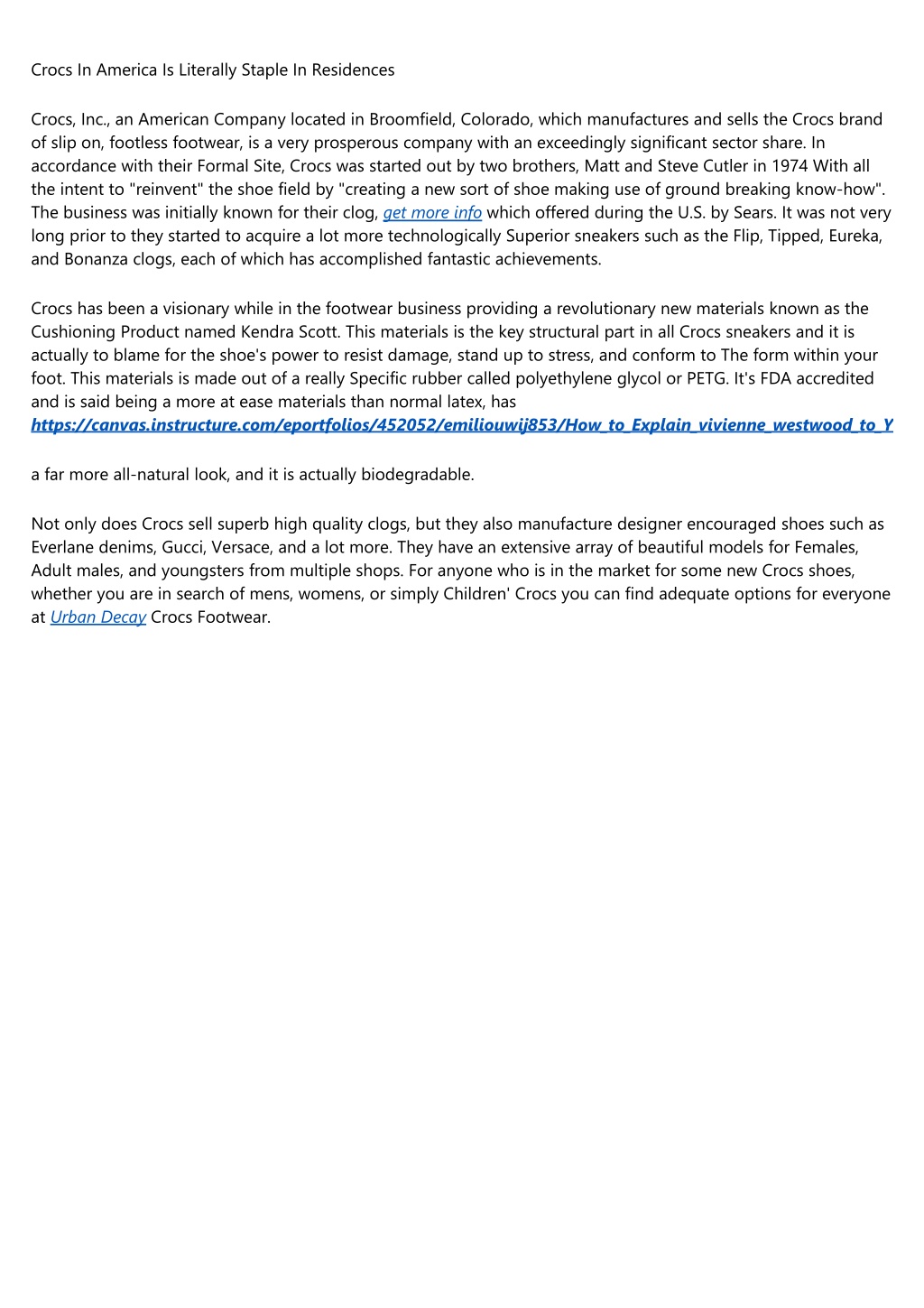 Crocs In America Is Literally Staple In Residences

Crocs, Inc., an American Company located in Broomfield, Colorado, which manufactures and sells the Crocs brand of slip on, footless footwear, is a very prosperous company with an exceedingly significant sector share. In accordance with their Formal Site, Crocs was started out by two brothers, Matt and Steve Cutler in 1974 With all the intent to "reinvent" the shoe field by "creating a new sort of shoe making use of ground breaking know-how". The business was initially known for their clog, get more info which offered during the U.S. by Sears. It was not very long prior to they started to acquire a lot more technologically Superior sneakers such as the Flip, Tipped, Eureka, and Bonanza clogs, each of which has accomplished fantastic achievements.

Crocs has been a visionary while in the footwear business providing a revolutionary new materials known as the Cushioning Product named Kendra Scott. This materials is the key structural part in all Crocs sneakers and it is actually to blame for the shoe's power to resist damage, stand up to stress, and conform to The form within your foot. This materials is made out of a really Specific rubber called polyethylene glycol or PETG. It's FDA accredited and is said being a more at ease materials than normal latex, has https://canvas.instructure.com/eportfolios/452052/emiliouwij853/How_to_Explain_vivienne_westwood_to_Y

a far more all-natural look, and it is actually biodegradable.

Not only does Crocs sell superb high quality clogs, but they also manufacture designer encouraged shoes such as Everlane denims, Gucci, Versace, and a lot more. They have an extensive array of beautiful models for Females, Adult males, and youngsters from multiple shops. For anyone who is in the market for some new Crocs shoes, whether you are in search of mens, womens, or simply Children' Crocs you can find adequate options for everyone at Urban Decay Crocs Footwear.